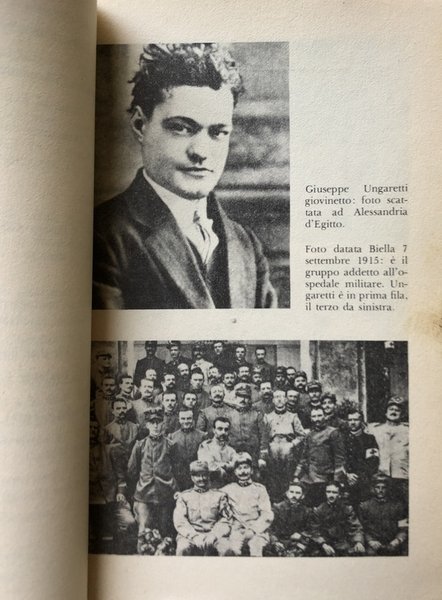 Giuseppe Ungaretti giovinetto: foto scattata ad Alessandria d'Egitto.

Foto datata Biella 7 settembre 1915: è il gruppo addetto all'ospedale militare. Ungaretti è in prima fila, il terzo da sinistra.